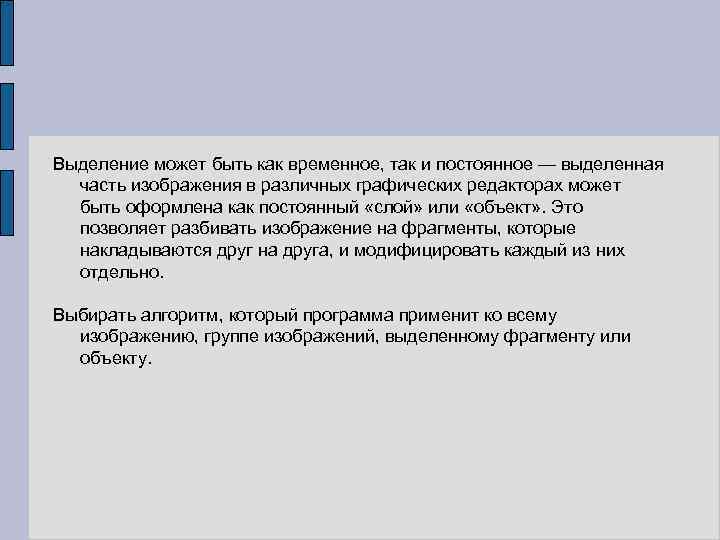 Выделение может быть как временное, так и постоянное — выделенная часть изображения в различных графических редакторах может быть оформлена как постоянный «слой» или «объект». Это позволяет разбивать изображение на фрагменты, которые накладываются друг на друга, и модифицировать каждый из них отдельно.

Выбирать алгоритм, который программа применит ко всему изображению, группе изображений, выделенному фрагменту или объекту.